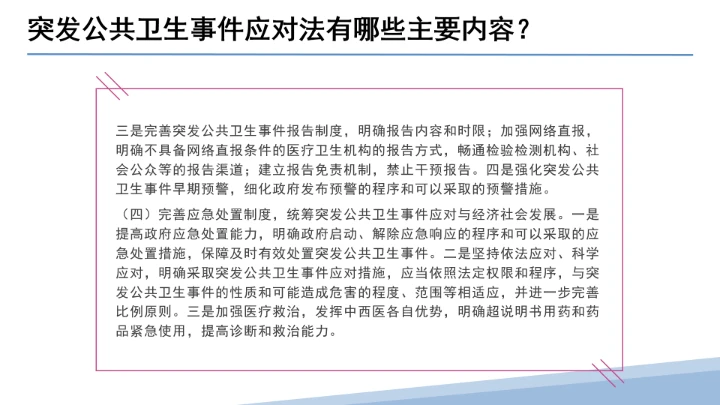 突发公共卫生事件应对法有哪些主要内容？

三是完善突发公共卫生事件报告制度，明确报告内容和时限；加强网络直报，明确不具备网络直报条件的医疗卫生机构的报告方式，畅通检验检测机构、社会公众等的报告渠道；建立报告免责机制，禁止干预报告。四是强化突发公共卫生事件早期预警，细化政府发布预警的程序和可以采取的预警措施。

（四）完善应急处置制度，统筹突发公共卫生事件应对与经济社会发展。一是提高政府应急处置能力，明确政府启动、解除应急响应的程序和可以采取的应急处置措施，保障及时有效处置突发公共卫生事件。二是坚持依法应对、科学应对，明确采取突发公共卫生事件应对措施，应当依照法定权限和程序，与突发公共卫生事件的性质和可能造成危害的程度、范围等相适应，并进一步完善比例原则。三是加强医疗救治，发挥中西医各自优势，明确超说明书用药和药品紧急使用，提高诊断和救治能力。